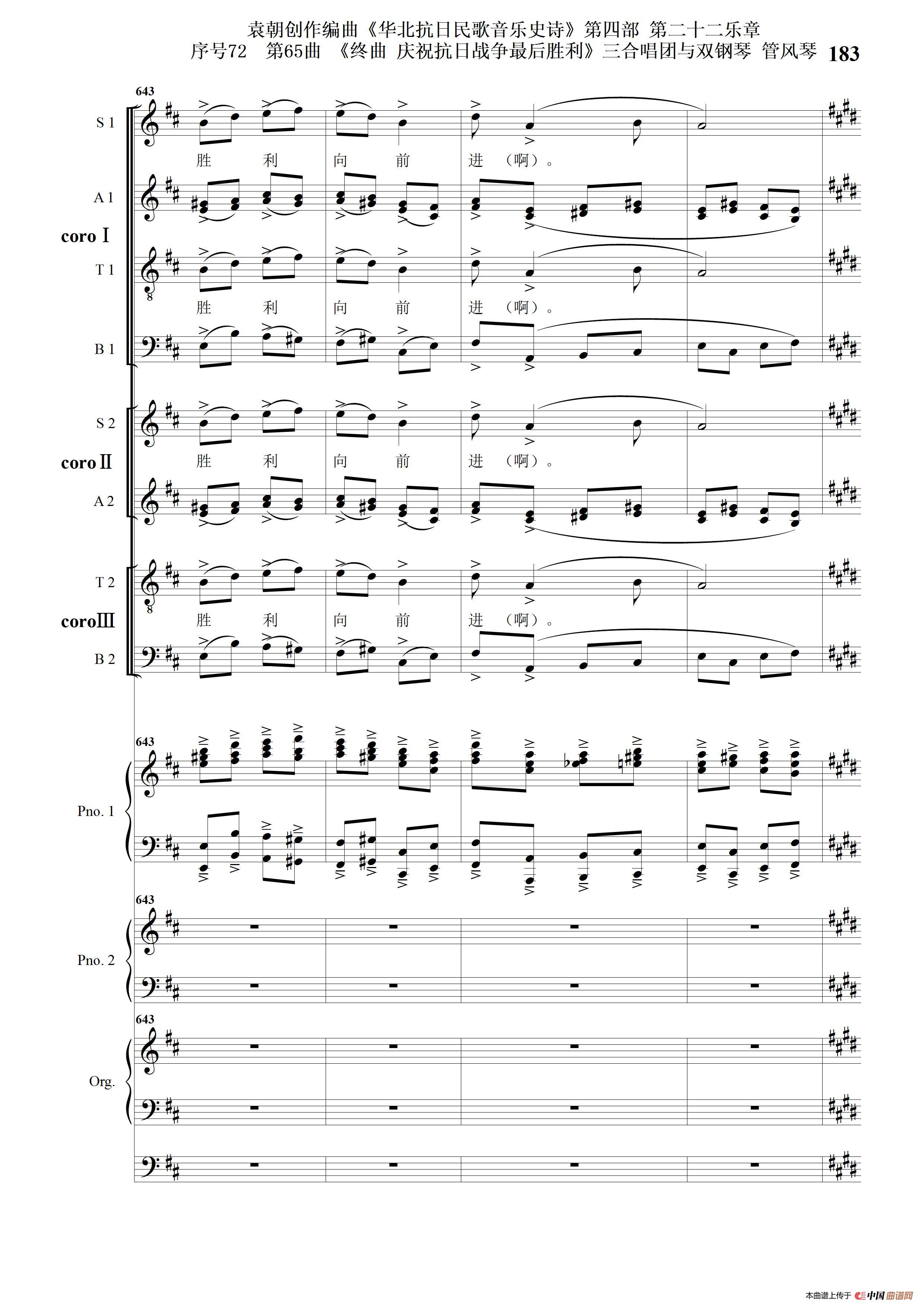 袁朝创作编曲《华北抗日民歌音乐史诗》第四部 第二十二乐章
序号72 第65曲 《终曲 庆祝抗日战争最后胜利》三合唱团与双钢琴 管风琴 183

643

S 1
胜 利 向 前 进 （啊）。

A 1

coro Ⅰ

T 1
胜 利 向 前 进 （啊）。

B 1

S 2
胜 利 向 前 进 （啊）。

coro Ⅱ

A 2

T 2
胜 利 向 前 进 （啊）。

coro Ⅲ

B 2

643
Pno. 1

643
Pno. 2

643
Org.

本曲谱上传于 中国曲谱网